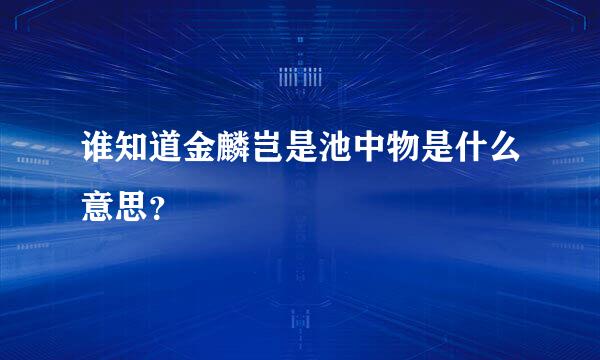 谁知道金麟岂是池中物是什么意思？